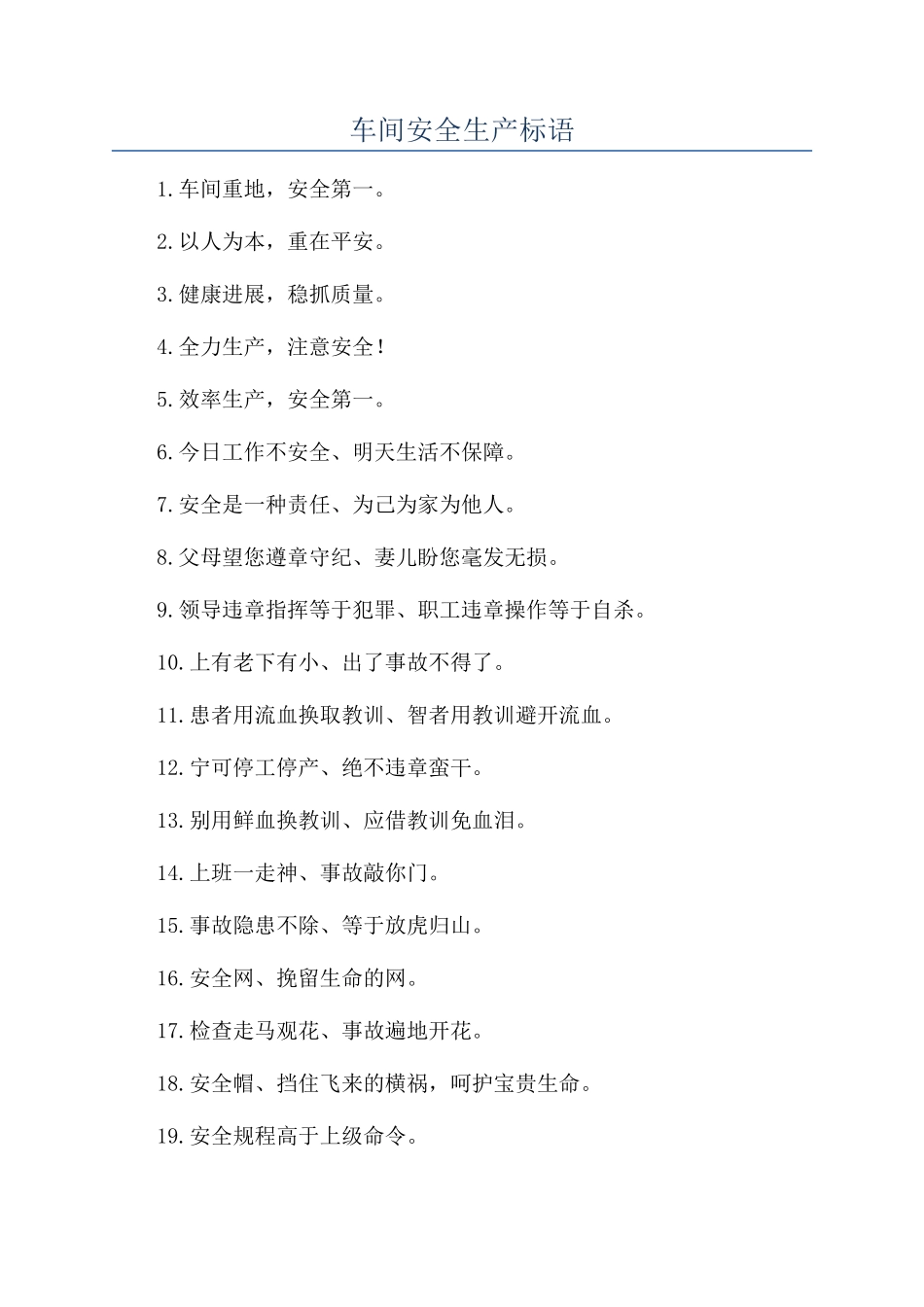 车间安全生产标语

1.车间重地，安全第一。

2.以人为本，重在平安。

3.健康进展，稳抓质量。

4.全力生产，注意安全!

5.效率生产，安全第一。

6.今日工作不安全、明天生活不保障。

7.安全是一种责任、为己为家为他人。

8.父母望您遵章守纪、妻儿盼您毫发无损。

9.领导违章指挥等于犯罪、职工违章操作等于自杀。

10.上有老下有小、出了事故不得了。

11.患者用流血换取教训、智者用教训避开流血。

12.宁可停工停产、绝不违章蛮干。

13.别用鲜血换教训、应借教训免血泪。

14.上班一走神、事故敲你门。

15.事故隐患不除、等于放虎归山。

16.安全网、挽留生命的网。

17.检查走马观花、事故遍地开花。

18.安全帽、挡住飞来的横祸，呵护宝贵生命。

19.安全规程高于上级命令。